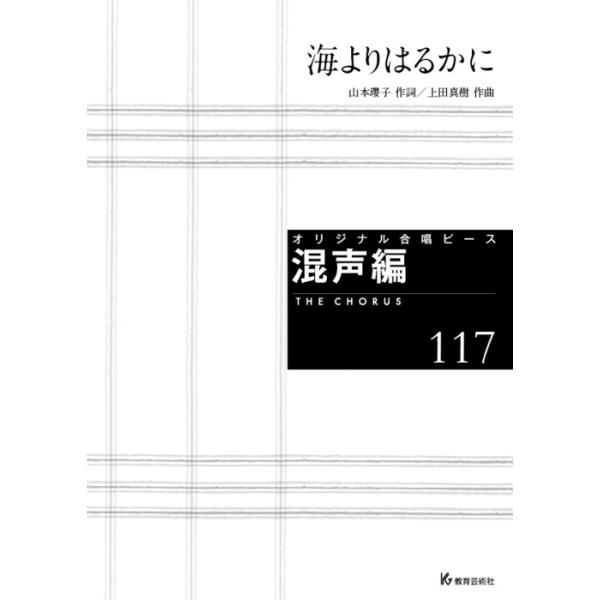 海よりはるかに

山本瓔子 作詞／上田真樹 作曲

オリジナル合唱ピース
混声編
THE CHORUS
117

教育芸術社